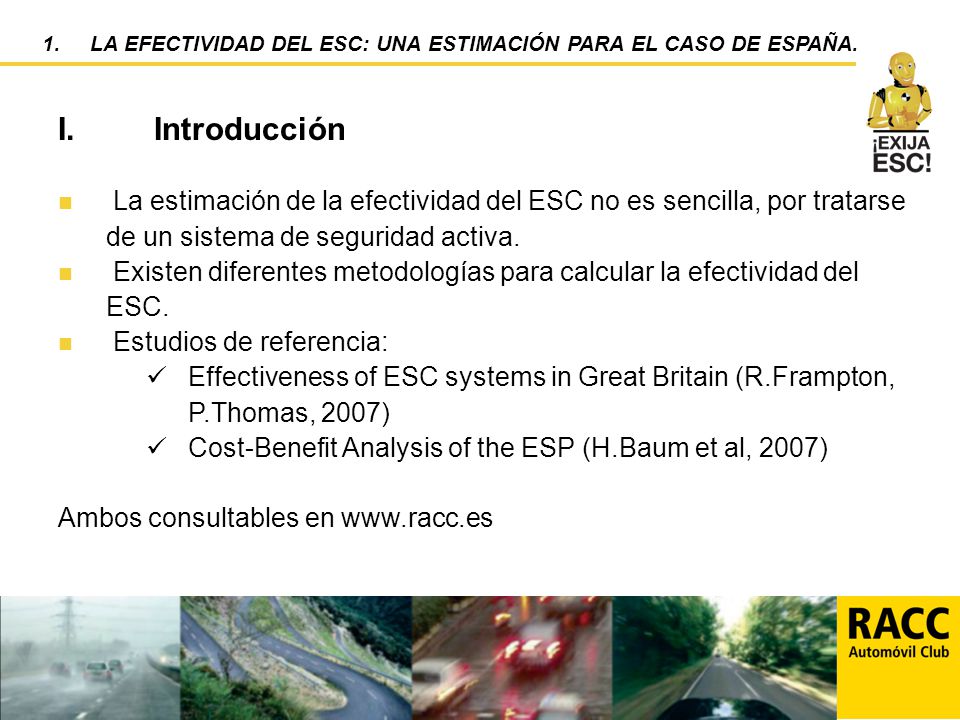 1. LA EFECTIVIDAD DEL ESC: UNA ESTIMACIÓN PARA EL CASO DE ESPAÑA.

¡EXIJA ESC!

I. Introducción

■ La estimación de la efectividad del ESC no es sencilla, por tratarse de un sistema de seguridad activa.
■ Existen diferentes metodologías para calcular la efectividad del ESC.
■ Estudios de referencia:
✓ Effectiveness of ESC systems in Great Britain (R.Frampton, P.Thomas, 2007)
✓ Cost-Benefit Analysis of the ESP (H.Baum et al, 2007)

Ambos consultables en www.racc.es

RACC
Automóvil Club